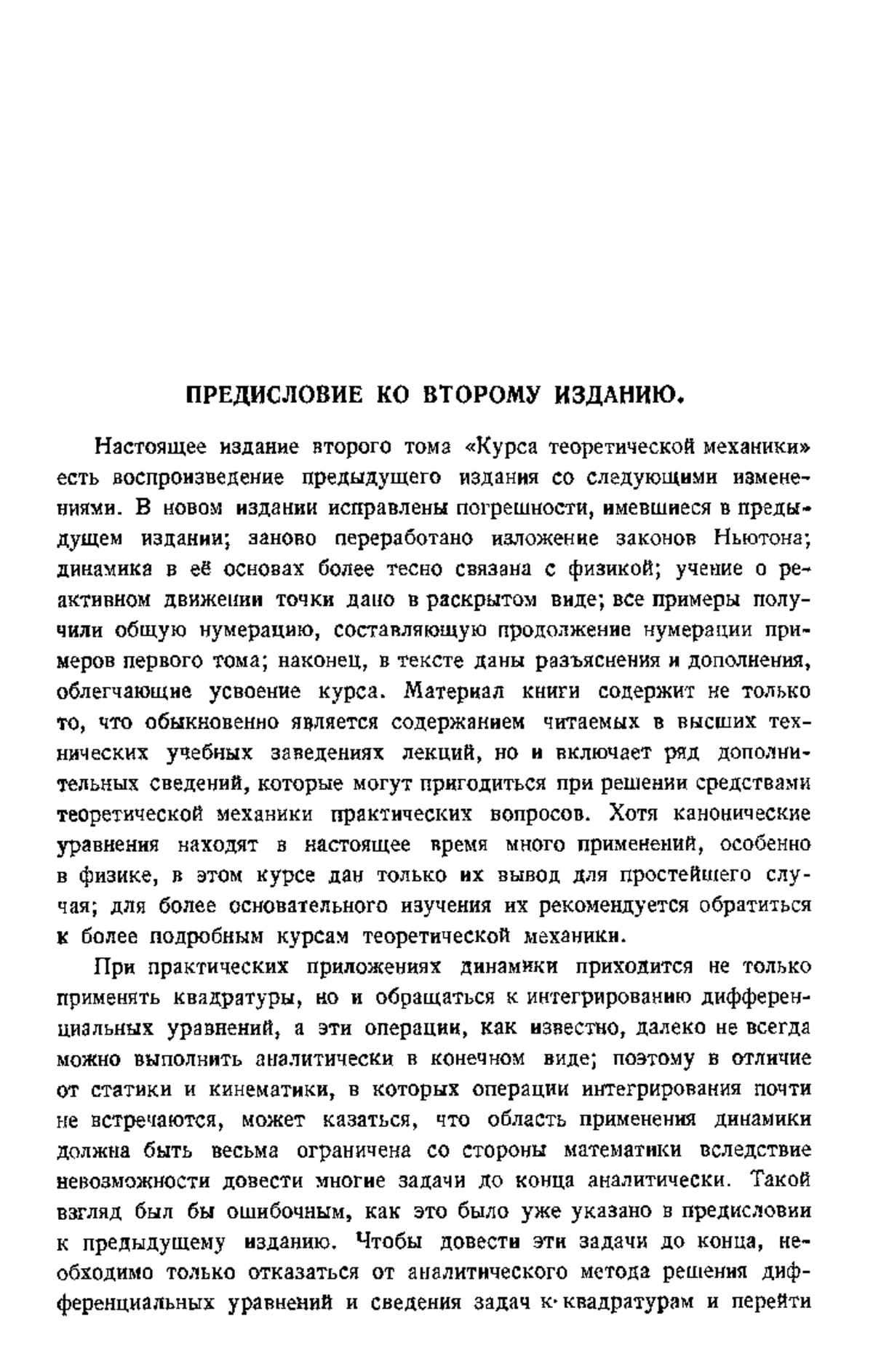 ПРЕДИСЛОВИЕ КО ВТОРОМУ ИЗДАНИЮ.

Настоящее издание второго тома «Курса теоретической механики» есть воспроизведение предыдущего издания со следующими изменениями. В новом издании исправлены погрешности, имевшиеся в предыдущем издании; заново переработано изложение законов Ньютона; динамика в её основах более тесно связана с физикой; учение о реактивном движении точки дано в раскрытом виде; все примеры получили общую нумерацию, составляющую продолжение нумерации примеров первого тома; наконец, в тексте даны разъяснения и дополнения, облегчающие усвоение курса. Материал книги содержит не только то, что обыкновенно является содержанием читаемых в высших технических учебных заведениях лекций, но и включает ряд дополнительных сведений, которые могут пригодиться при решении средствами теоретической механики практических вопросов. Хотя канонические уравнения находят в настоящее время много применений, особенно в физике, в этом курсе дан только их вывод для простейшего случая; для более основательного изучения их рекомендуется обратиться к более подробным курсам теоретической механики.

При практических приложениях динамики приходится не только применять квадратуры, но и обращаться к интегрированию дифференциальных уравнений, а эти операции, как известно, далеко не всегда можно выполнить аналитически в конечном виде; поэтому в отличие от статики и кинематики, в которых операции интегрирования почти не встречаются, может казаться, что область применения динамики должна быть весьма ограничена со стороны математики вследствие невозможности довести многие задачи до конца аналитически. Такой взгляд был бы ошибочным, как это было уже указано в предисловии к предыдущему изданию. Чтобы довести эти задачи до конца, необходимо только отказаться от аналитического метода решения дифференциальных уравнений и сведения задач к квадратурам и перейти